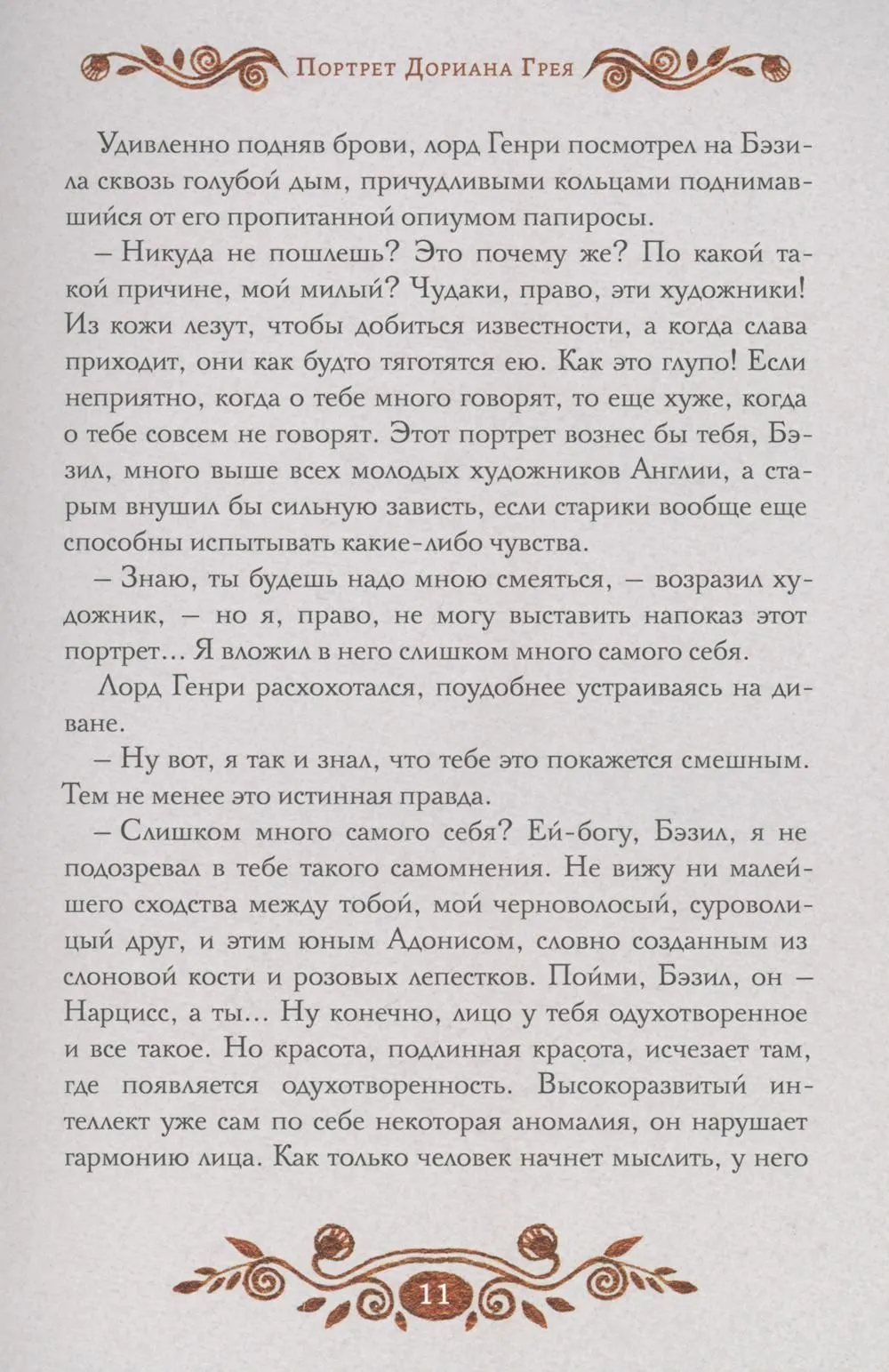 Портрет Дориана Грея

Удивленно подняв брови, лорд Генри посмотрел на Бэзила сквозь голубой дым, причудливыми кольцами поднимавшийся от его пропитанной опиумом папиросы.

– Никуда не пошлешь? Это почему же? По какой такой причине, мой милый? Чудаки, право, эти художники! Из кожи лезут, чтобы добиться известности, а когда слава приходит, они как будто тяготятся ею. Как это глупо! Если неприятно, когда о тебе много говорят, то еще хуже, когда о тебе совсем не говорят. Этот портрет вознес бы тебя, Бэзил, много выше всех молодых художников Англии, а старым внушил бы сильную зависть, если старики вообще еще способны испытывать какие-либо чувства.

– Знаю, ты будешь надо мною смеяться, – возразил художник, – но я, право, не могу выставить напоказ этот портрет... Я вложил в него слишком много самого себя.

Лорд Генри расхохотался, поудобнее устраиваясь на диване.

– Ну вот, я так и знал, что тебе это покажется смешным. Тем не менее это истинная правда.

– Слишком много самого себя? Ей-богу, Бэзил, я не подозревал в тебе такого самомнения. Не вижу ни малейшего сходства между тобой, мой черноволосый, суроволицый друг, и этим юным Адонисом, словно созданным из слоновой кости и розовых лепестков. Пойми, Бэзил, он – Нарцисс, а ты... Ну конечно, лицо у тебя одухотворенное и все такое. Но красота, подлинная красота, исчезает там, где появляется одухотворенность. Высокоразвитый интеллект уже сам по себе некоторая аномалия, он нарушает гармонию лица. Как только человек начнет мыслить, у него

11